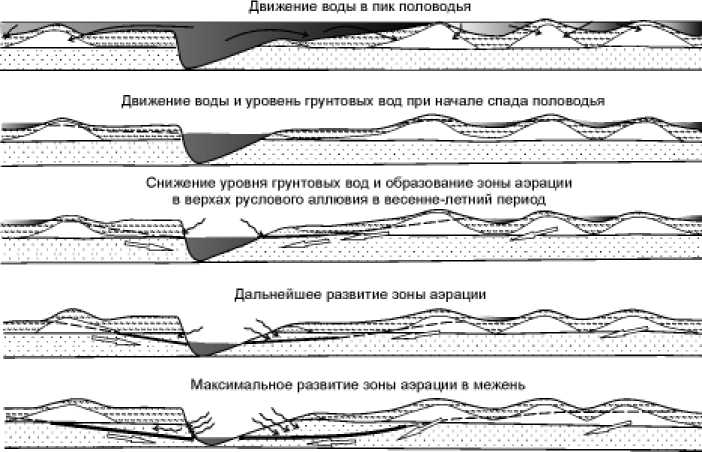 Движение воды в пик половодья

Движение воды и уровень грунтовых вод при начале спада половодья

Снижение уровня грунтовых вод и образование зоны аэрации в верхах руслового аллювия в весенне-летний период

Дальнейшее развитие зоны аэрации

Максимальное развитие зоны аэрации в межень